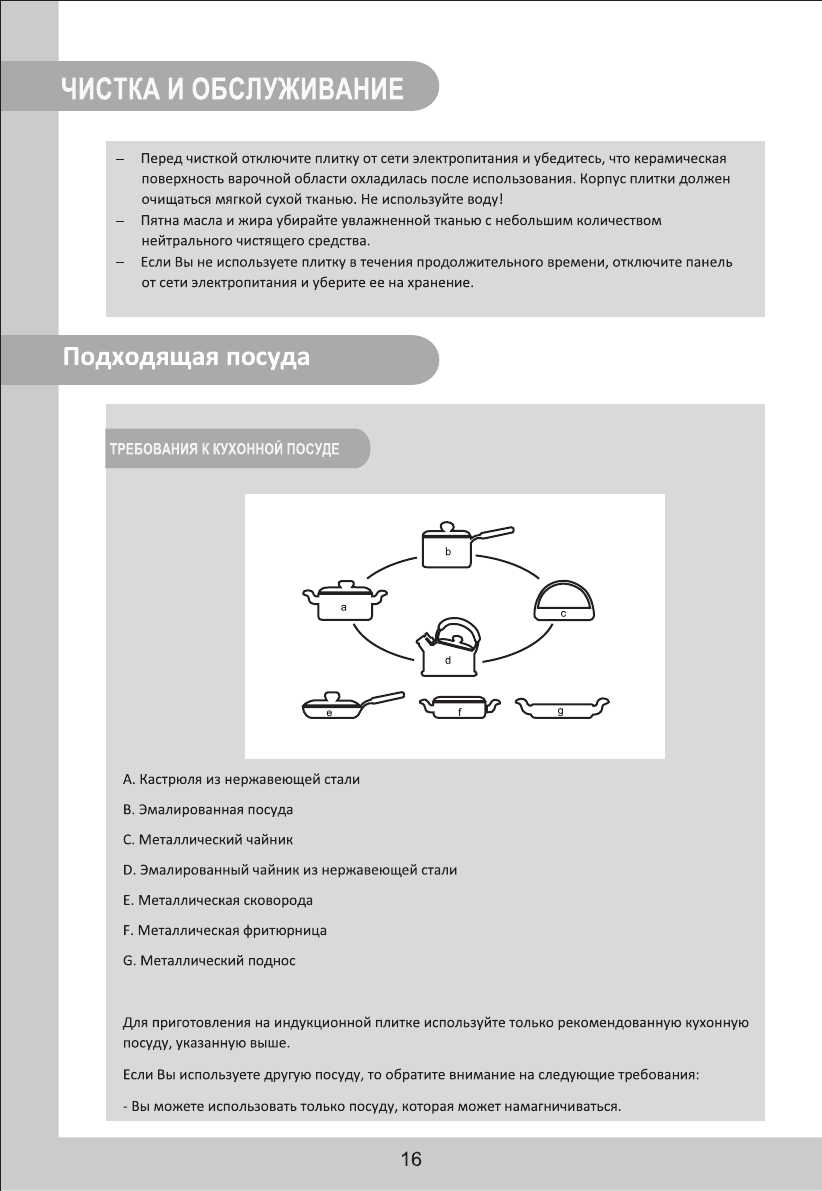 ЧИСТКА И ОБСЛУЖИВАНИЕ

– Перед чисткой отключите плитку от сети электропитания и убедитесь, что керамическая поверхность варочной области охладилась после использования. Корпус плитки должен очищаться мягкой сухой тканью. Не используйте воду!
– Пятна масла и жира убирайте увлажненной тканью с небольшим количеством нейтрального чистящего средства.
– Если Вы не используете плитку в течения продолжительного времени, отключите панель от сети электропитания и уберите ее на хранение.

Подходящая посуда

ТРЕБОВАНИЯ К КУХОННОЙ ПОСУДЕ

b
a
c
d
e
f
g

A. Кастрюля из нержавеющей стали

B. Эмалированная посуда

C. Металлический чайник

D. Эмалированный чайник из нержавеющей стали

E. Металлическая сковорода

F. Металлическая фритюрница

G. Металлический поднос

Для приготовления на индукционной плитке используйте только рекомендованную кухонную посуду, указанную выше.

Если Вы используете другую посуду, то обратите внимание на следующие требования:

- Вы можете использовать только посуду, которая может намагничиваться.

16